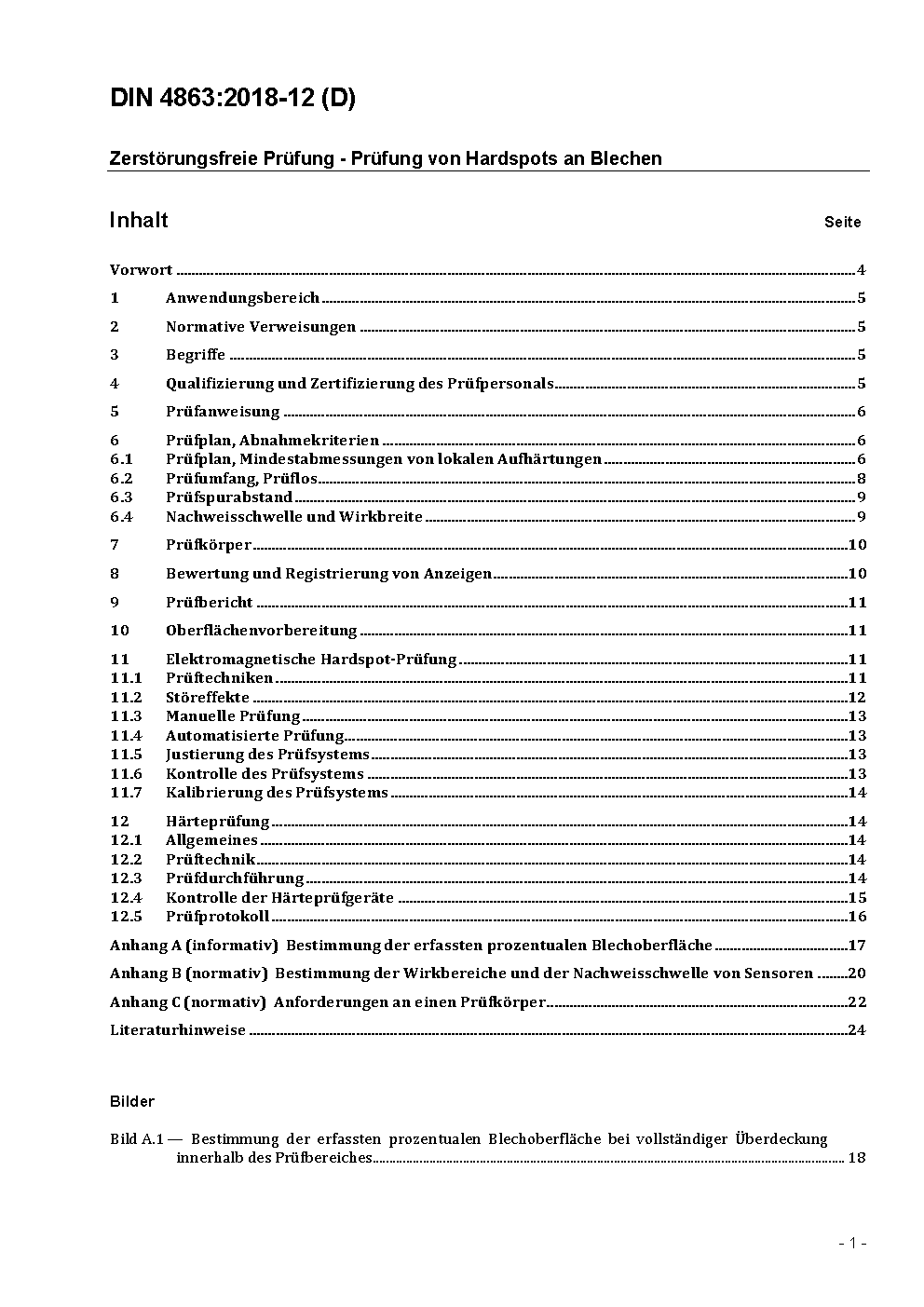 DIN 4863:2018-12 (D)

Zerstörungsfreie Prüfung - Prüfung von Hardspots an Blechen

Inhalt Seite

Vorwort ........ 4
1 Anwendungsbereich ........ 5
2 Normative Verweisungen ........ 5
3 Begriffe ........ 5
4 Qualifizierung und Zertifizierung des Prüfpersonals ........ 5
5 Prüfanweisung ........ 6
6 Prüfplan, Abnahmekriterien ........ 6
6.1 Prüfplan, Mindestabmessungen von lokalen Aufhärtungen ........ 6
6.2 Prüfumfang, Prüflos ........ 8
6.3 Prüfspurabstand ........ 9
6.4 Nachweisschwelle und Wirkbreite ........ 9
7 Prüfkörper ........ 10
8 Bewertung und Registrierung von Anzeigen ........ 10
9 Prüfbericht ........ 11
10 Oberflächenvorbereitung ........ 11
11 Elektromagnetische Hardspot-Prüfung ........ 11
11.1 Prüftechniken ........ 11
11.2 Störeffekte ........ 12
11.3 Manuelle Prüfung ........ 13
11.4 Automatisierte Prüfung ........ 13
11.5 Justierung des Prüfsystems ........ 13
11.6 Kontrolle des Prüfsystems ........ 13
11.7 Kalibrierung des Prüfsystems ........ 14
12 Härteprüfung ........ 14
12.1 Allgemeines ........ 14
12.2 Prüftechnik ........ 14
12.3 Prüfdurchführung ........ 14
12.4 Kontrolle der Härteprüfgeräte ........ 15
12.5 Prüfprotokoll ........ 16
Anhang A (informativ) Bestimmung der erfassten prozentualen Blechoberfläche ........ 17
Anhang B (normativ) Bestimmung der Wirkbereiche und der Nachweisschwelle von Sensoren ........ 20
Anhang C (normativ) Anforderungen an einen Prüfkörper ........ 22
Literaturhinweise ........ 24

Bilder

Bild A.1 — Bestimmung der erfassten prozentualen Blechoberfläche bei vollständiger Überdeckung innerhalb des Prüfbereiches ........ 18

- 1 -